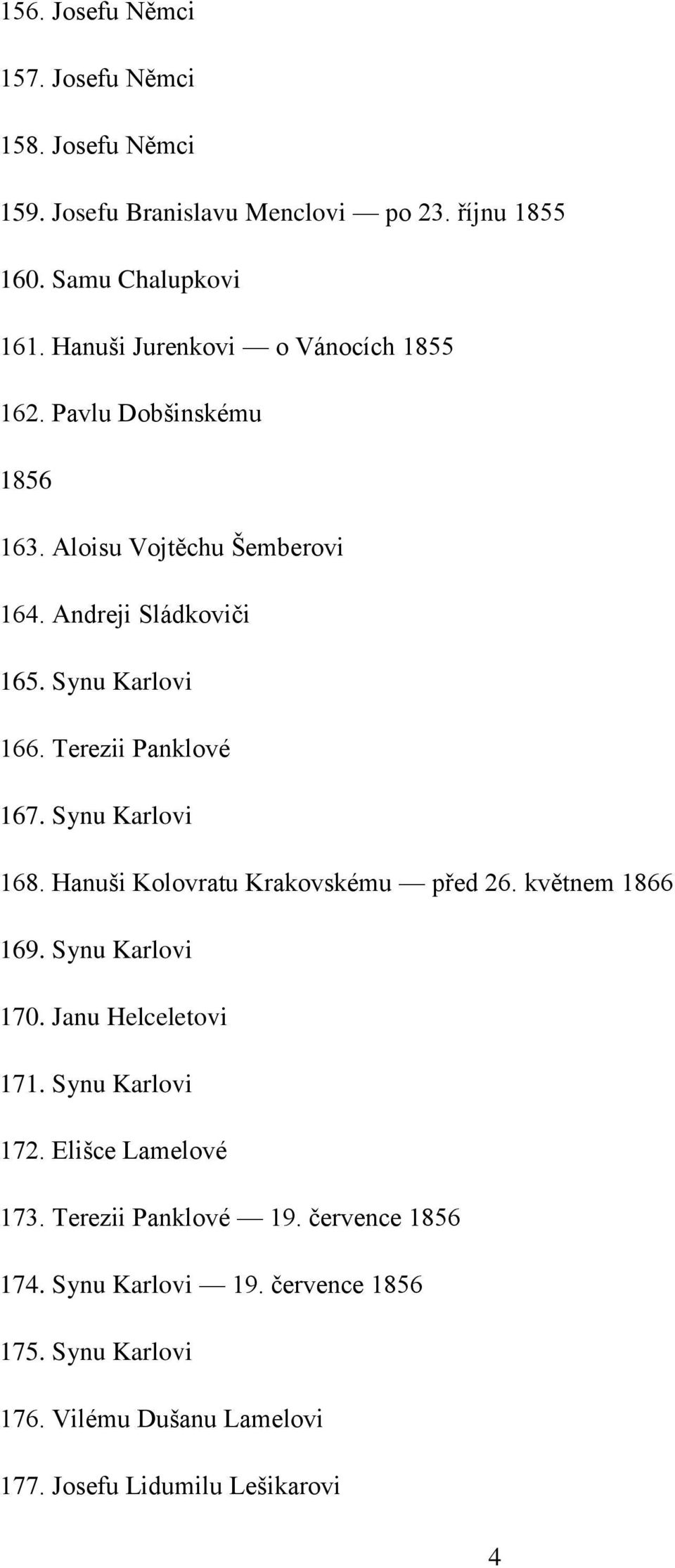 156. Josefu Němci

157. Josefu Němci

158. Josefu Němci

159. Josefu Branislavu Menclovi — po 23. říjnu 1855

160. Samu Chalupkovi

161. Hanuši Jurenkovi — o Vánocích 1855

162. Pavlu Dobšinskému

1856

163. Aloisu Vojtěchu Šemberovi

164. Andreji Sládkoviči

165. Synu Karlovi

166. Terezii Panklové

167. Synu Karlovi

168. Hanuši Kolovratu Krakovskému — před 26. květnem 1866

169. Synu Karlovi

170. Janu Helceletovi

171. Synu Karlovi

172. Elišce Lamelové

173. Terezii Panklové — 19. července 1856

174. Synu Karlovi — 19. července 1856

175. Synu Karlovi

176. Vilému Dušanu Lamelovi

177. Josefu Lidumilu Lešikarovi

4